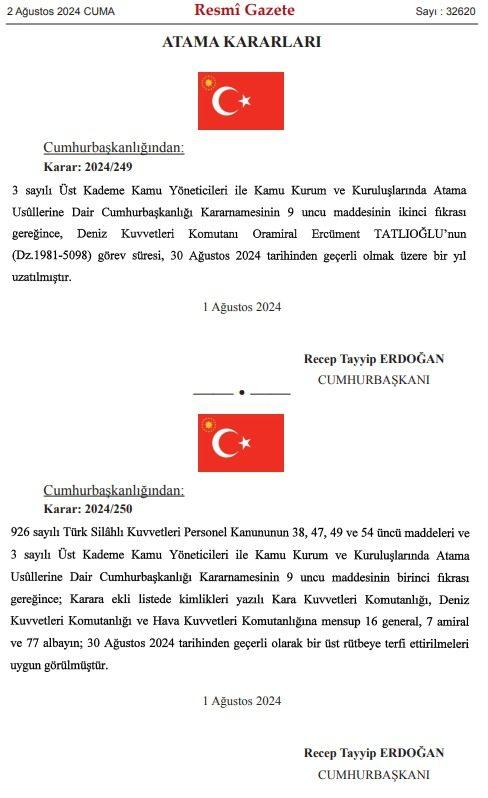 2 Ağustos 2024 CUMA

Resmî Gazete

Sayı : 32620

ATAMA KARARLARI

Cumhurbaşkanlığından:

Karar: 2024/249

3 sayılı Üst Kademe Kamu Yöneticileri ile Kamu Kurum ve Kuruluşlarında Atama Usûllerine Dair Cumhurbaşkanlığı Kararnamesinin 9 uncu maddesinin ikinci fıkrası gereğince, Deniz Kuvvetleri Komutanı Oramiral Ercüment TATLIOĞLU'nun (Dz.1981-5098) görev süresi, 30 Ağustos 2024 tarihinden geçerli olmak üzere bir yıl uzatılmıştır.

1 Ağustos 2024

Recep Tayyip ERDOĞAN

CUMHURBAŞKANI

Cumhurbaşkanlığından:

Karar: 2024/250

926 sayılı Türk Silâhlı Kuvvetleri Personel Kanununun 38, 47, 49 ve 54 üncü maddeleri ve 3 sayılı Üst Kademe Kamu Yöneticileri ile Kamu Kurum ve Kuruluşlarında Atama Usûllerine Dair Cumhurbaşkanlığı Kararnamesinin 9 uncu maddesinin birinci fıkrası gereğince; Karara ekli listede kimlikleri yazılı Kara Kuvvetleri Komutanlığı, Deniz Kuvvetleri Komutanlığı ve Hava Kuvvetleri Komutanlığına mensup 16 general, 7 amiral ve 77 albayın; 30 Ağustos 2024 tarihinden geçerli olarak bir üst rütbeye terfi ettirilmeleri uygun görülmüştür.

1 Ağustos 2024

Recep Tayyip ERDOĞAN

CUMHURBAŞKANI